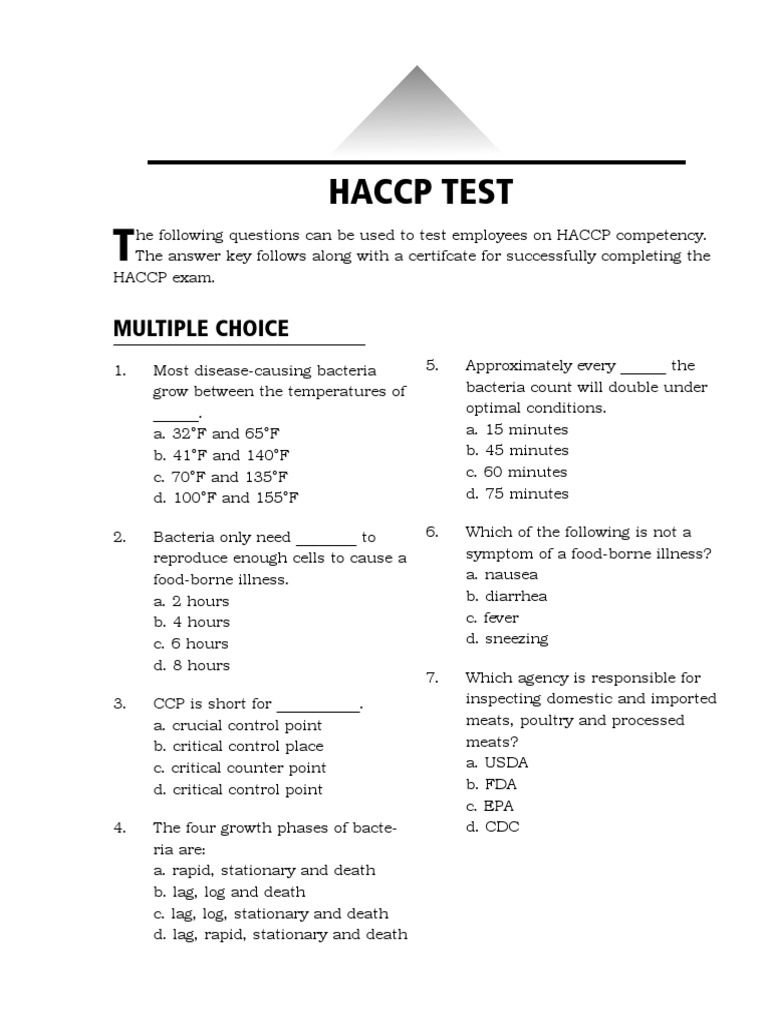 HACCP TEST

The following questions can be used to test employees on HACCP competency. The answer key follows along with a certifcate for successfully completing the HACCP exam.

MULTIPLE CHOICE

1. Most disease-causing bacteria grow between the temperatures of ______.
a. 32°F and 65°F
b. 41°F and 140°F
c. 70°F and 135°F
d. 100°F and 155°F

2. Bacteria only need ________ to reproduce enough cells to cause a food-borne illness.
a. 2 hours
b. 4 hours
c. 6 hours
d. 8 hours

3. CCP is short for ___________.
a. crucial control point
b. critical control place
c. critical counter point
d. critical control point

4. The four growth phases of bacteria are:
a. rapid, stationary and death
b. lag, log and death
c. lag, log, stationary and death
d. lag, rapid, stationary and death

5. Approximately every ______ the bacteria count will double under optimal conditions.
a. 15 minutes
b. 45 minutes
c. 60 minutes
d. 75 minutes

6. Which of the following is not a symptom of a food-borne illness?
a. nausea
b. diarrhea
c. fever
d. sneezing

7. Which agency is responsible for inspecting domestic and imported meats, poultry and processed meats?
a. USDA
b. FDA
c. EPA
d. CDC